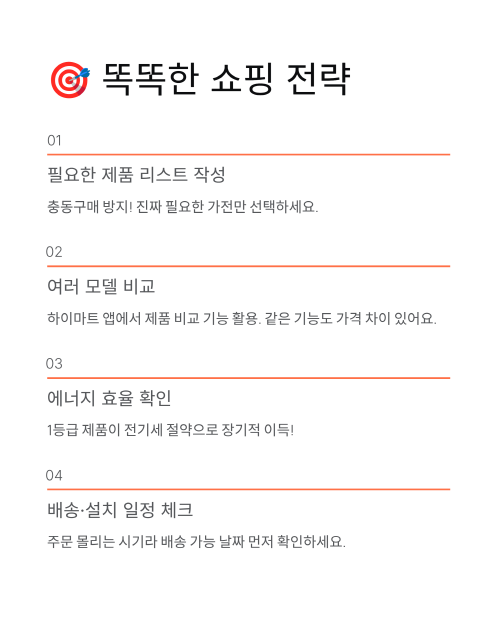 🎯 똑똑한 쇼핑 전략

01

필요한 제품 리스트 작성

충동구매 방지! 진짜 필요한 가전만 선택하세요.

02

여러 모델 비교

하이마트 앱에서 제품 비교 기능 활용. 같은 기능도 가격 차이 있어요.

03

에너지 효율 확인

1등급 제품이 전기세 절약으로 장기적 이득!

04

배송·설치 일정 체크

주문 몰리는 시기라 배송 가능 날짜 먼저 확인하세요.